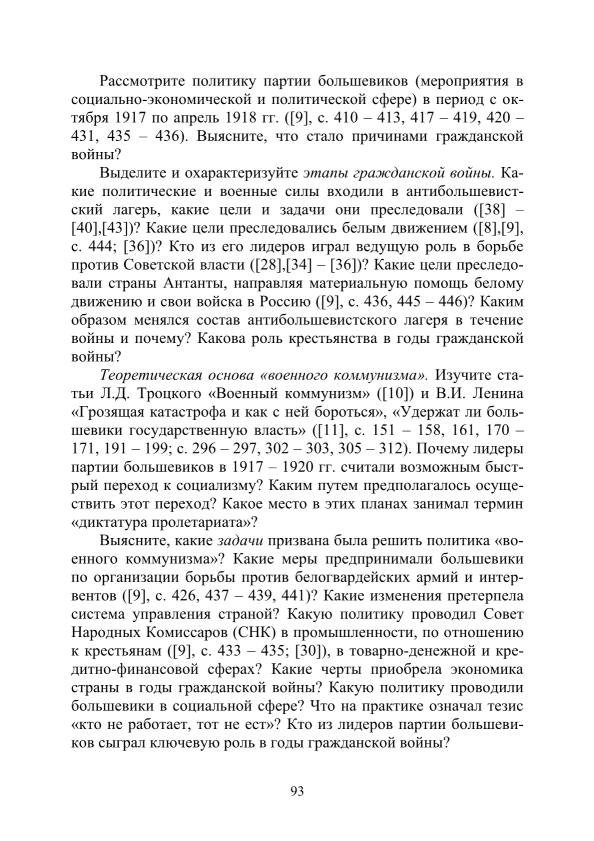 Рассмотрите политику партии большевиков (мероприятия в социально-экономической и политической сфере) в период с октября 1917 по апрель 1918 гг. ([9], с. 410 – 413, 417 – 419, 420 – 431, 435 – 436). Выясните, что стало причинами гражданской войны?

Выделите и охарактеризуйте этапы гражданской войны. Какие политические и военные силы входили в антибольшевистский лагерь, какие цели и задачи они преследовали ([38] – [40],[43])? Какие цели преследовались белым движением ([8],[9], с. 444; [36])? Кто из его лидеров играл ведущую роль в борьбе против Советской власти ([28],[34] – [36])? Какие цели преследовали страны Антанты, направляя материальную помощь белому движению и свои войска в Россию ([9], с. 436, 445 – 446)? Каким образом менялся состав антибольшевистского лагеря в течение войны и почему? Какова роль крестьянства в годы гражданской войны?

Теоретическая основа «военного коммунизма». Изучите статьи Л.Д. Троцкого «Военный коммунизм» ([10]) и В.И. Ленина «Грозящая катастрофа и как с ней бороться», «Удержат ли большевики государственную власть» ([11], с. 151 – 158, 161, 170 – 171, 191 – 199; с. 296 – 297, 302 – 303, 305 – 312). Почему лидеры партии большевиков в 1917 – 1920 гг. считали возможным быстрый переход к социализму? Каким путем предполагалось осуществить этот переход? Какое место в этих планах занимал термин «диктатура пролетариата»?

Выясните, какие задачи призвана была решить политика «военного коммунизма»? Какие меры предпринимали большевики по организации борьбы против белогвардейских армий и интервентов ([9], с. 426, 437 – 439, 441)? Какие изменения претерпела система управления страной? Какую политику проводил Совет Народных Комиссаров (СНК) в промышленности, по отношению к крестьянам ([9], с. 433 – 435; [30]), в товарно-денежной и кредитно-финансовой сферах? Какие черты приобрела экономика страны в годы гражданской войны? Какую политику проводили большевики в социальной сфере? Что на практике означал тезис «кто не работает, тот не ест»? Кто из лидеров партии большевиков сыграл ключевую роль в годы гражданской войны?

93